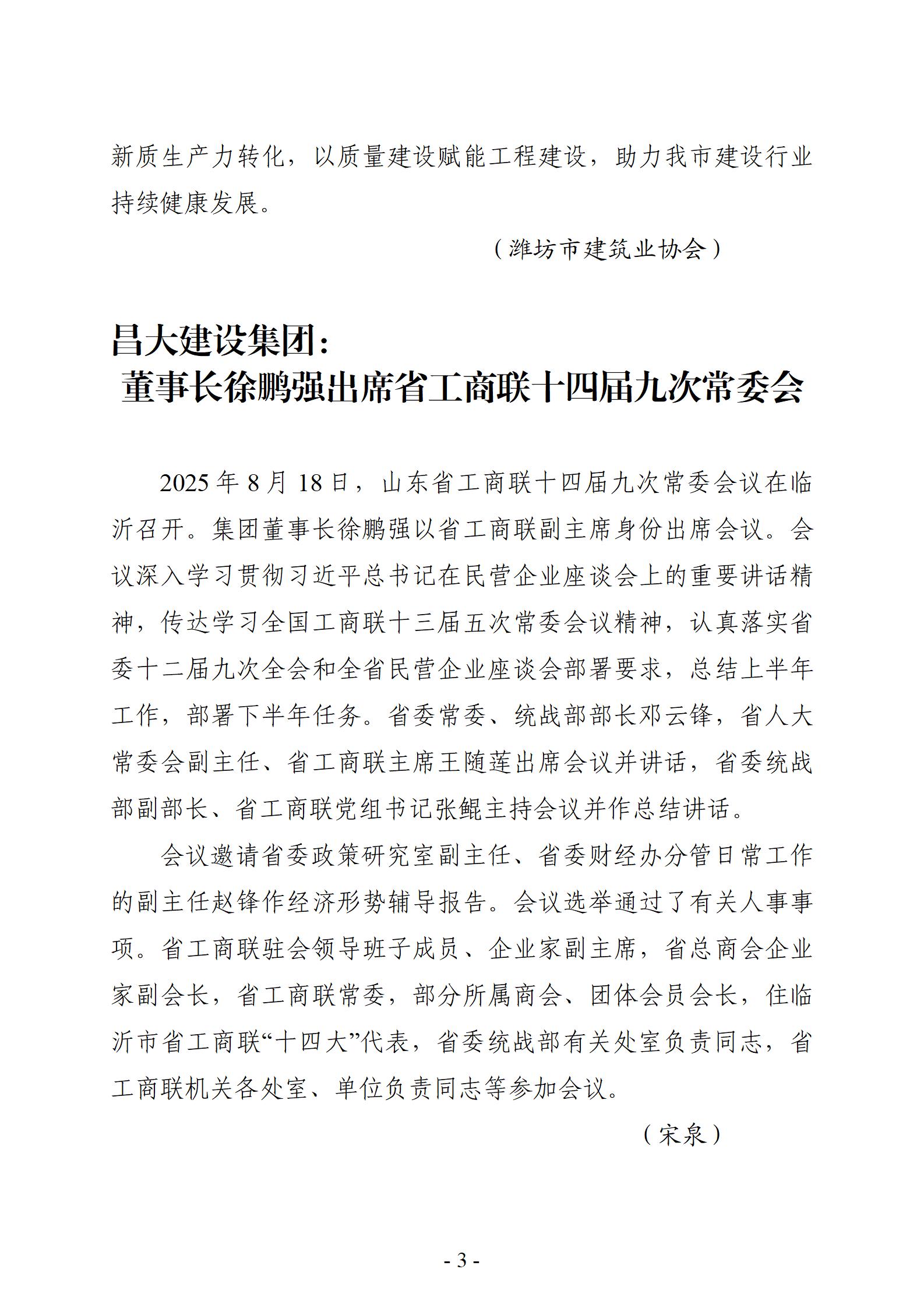 新质生产力转化，以质量建设赋能工程建设，助力我市建设行业持续健康发展。

（潍坊市建筑业协会）

昌大建设集团：
董事长徐鹏强出席省工商联十四届九次常委会

2025 年 8 月 18 日，山东省工商联十四届九次常委会议在临沂召开。集团董事长徐鹏强以省工商联副主席身份出席会议。会议深入学习贯彻习近平总书记在民营企业座谈会上的重要讲话精神，传达学习全国工商联十三届五次常委会议精神，认真落实省委十二届九次全会和全省民营企业座谈会部署要求，总结上半年工作，部署下半年任务。省委常委、统战部部长邓云锋，省人大常委会副主任、省工商联主席王随莲出席会议并讲话，省委统战部副部长、省工商联党组书记张鲲主持会议并作总结讲话。

会议邀请省委政策研究室副主任、省委财经办分管日常工作的副主任赵锋作经济形势辅导报告。会议选举通过了有关人事事项。省工商联驻会领导班子成员、企业家副主席，省总商会企业家副会长，省工商联常委，部分所属商会、团体会员会长，住临沂市省工商联“十四大”代表，省委统战部有关处室负责同志，省工商联机关各处室、单位负责同志等参加会议。

（宋泉）

- 3 -